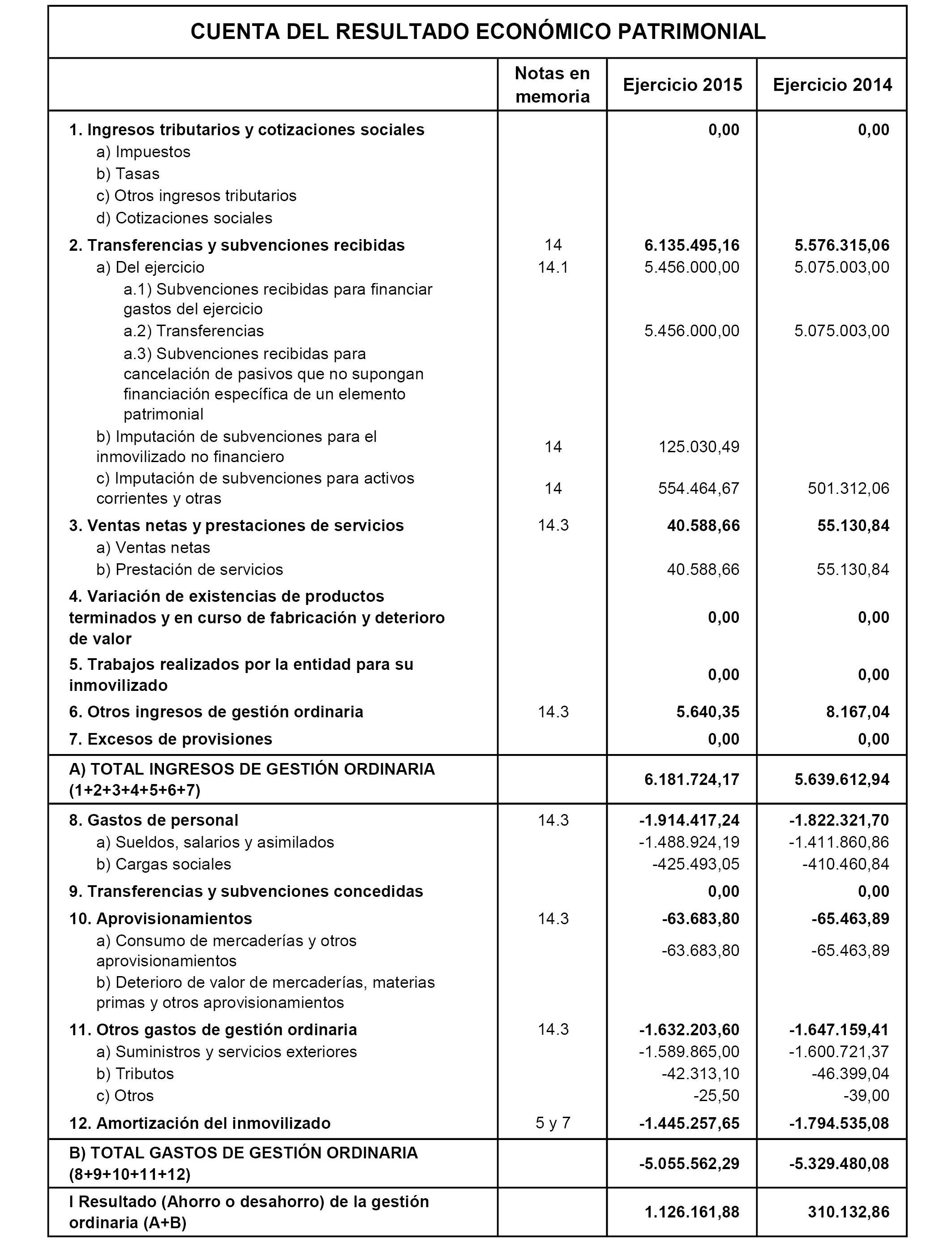 CUENTA DEL RESULTADO ECONÓMICO PATRIMONIAL

| | Notas en memoria | Ejercicio 2015 | Ejercicio 2014 |
|---|---|---|---|
| 1. Ingresos tributarios y cotizaciones sociales | | 0,00 | 0,00 |
| a) Impuestos | | | |
| b) Tasas | | | |
| c) Otros ingresos tributarios | | | |
| d) Cotizaciones sociales | | | |
| 2. Transferencias y subvenciones recibidas | 14 | 6.135.495,16 | 5.576.315,06 |
| a) Del ejercicio | 14.1 | 5.456.000,00 | 5.075.003,00 |
| a.1) Subvenciones recibidas para financiar gastos del ejercicio | | | |
| a.2) Transferencias | | 5.456.000,00 | 5.075.003,00 |
| a.3) Subvenciones recibidas para cancelación de pasivos que no supongan financiación específica de un elemento patrimonial | | | |
| b) Imputación de subvenciones para el inmovilizado no financiero | 14 | 125.030,49 | |
| c) Imputación de subvenciones para activos corrientes y otras | 14 | 554.464,67 | 501.312,06 |
| 3. Ventas netas y prestaciones de servicios | 14.3 | 40.588,66 | 55.130,84 |
| a) Ventas netas | | | |
| b) Prestación de servicios | | 40.588,66 | 55.130,84 |
| 4. Variación de existencias de productos terminados y en curso de fabricación y deterioro de valor | | 0,00 | 0,00 |
| 5. Trabajos realizados por la entidad para su inmovilizado | | 0,00 | 0,00 |
| 6. Otros ingresos de gestión ordinaria | 14.3 | 5.640,35 | 8.167,04 |
| 7. Excesos de provisiones | | 0,00 | 0,00 |
| A) TOTAL INGRESOS DE GESTIÓN ORDINARIA (1+2+3+4+5+6+7) | | 6.181.724,17 | 5.639.612,94 |
| 8. Gastos de personal | 14.3 | -1.914.417,24 | -1.822.321,70 |
| a) Sueldos, salarios y asimilados | | -1.488.924,19 | -1.411.860,86 |
| b) Cargas sociales | | -425.493,05 | -410.460,84 |
| 9. Transferencias y subvenciones concedidas | | 0,00 | 0,00 |
| 10. Aprovisionamientos | 14.3 | -63.683,80 | -65.463,89 |
| a) Consumo de mercaderías y otros aprovisionamientos | | -63.683,80 | -65.463,89 |
| b) Deterioro de valor de mercaderías, materias primas y otros aprovisionamientos | | | |
| 11. Otros gastos de gestión ordinaria | 14.3 | -1.632.203,60 | -1.647.159,41 |
| a) Suministros y servicios exteriores | | -1.589.865,00 | -1.600.721,37 |
| b) Tributos | | -42.313,10 | -46.399,04 |
| c) Otros | | -25,50 | -39,00 |
| 12. Amortización del inmovilizado | 5 y 7 | -1.445.257,65 | -1.794.535,08 |
| B) TOTAL GASTOS DE GESTIÓN ORDINARIA (8+9+10+11+12) | | -5.055.562,29 | -5.329.480,08 |
| I Resultado (Ahorro o desahorro) de la gestión ordinaria (A+B) | | 1.126.161,88 | 310.132,86 |